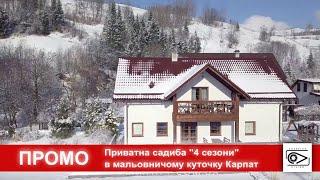 ПРОМО

Приватна садиба "4 сезони" в мальовничому куточку Карпат